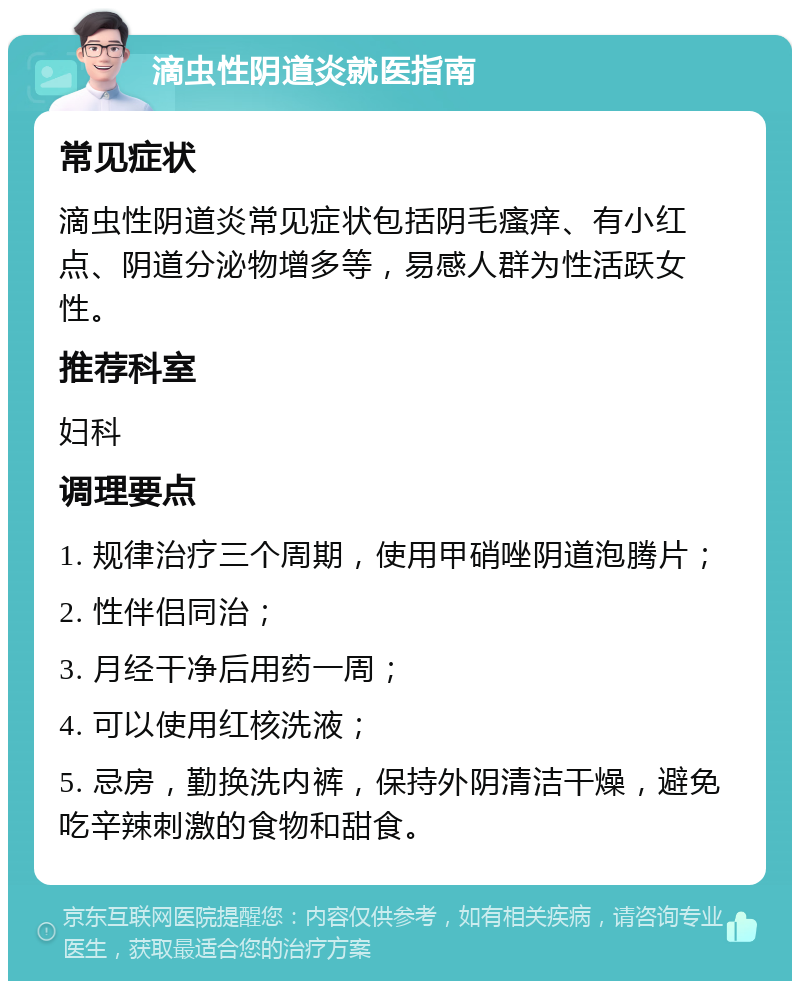 滴虫性阴道炎就医指南

常见症状

滴虫性阴道炎常见症状包括阴毛瘙痒、有小红点、阴道分泌物增多等，易感人群为性活跃女性。

推荐科室

妇科

调理要点

1. 规律治疗三个周期，使用甲硝唑阴道泡腾片；

2. 性伴侣同治；

3. 月经干净后用药一周；

4. 可以使用红核洗液；

5. 忌房，勤换洗内裤，保持外阴清洁干燥，避免吃辛辣刺激的食物和甜食。

京东互联网医院提醒您：内容仅供参考，如有相关疾病，请咨询专业医生，获取最适合您的治疗方案